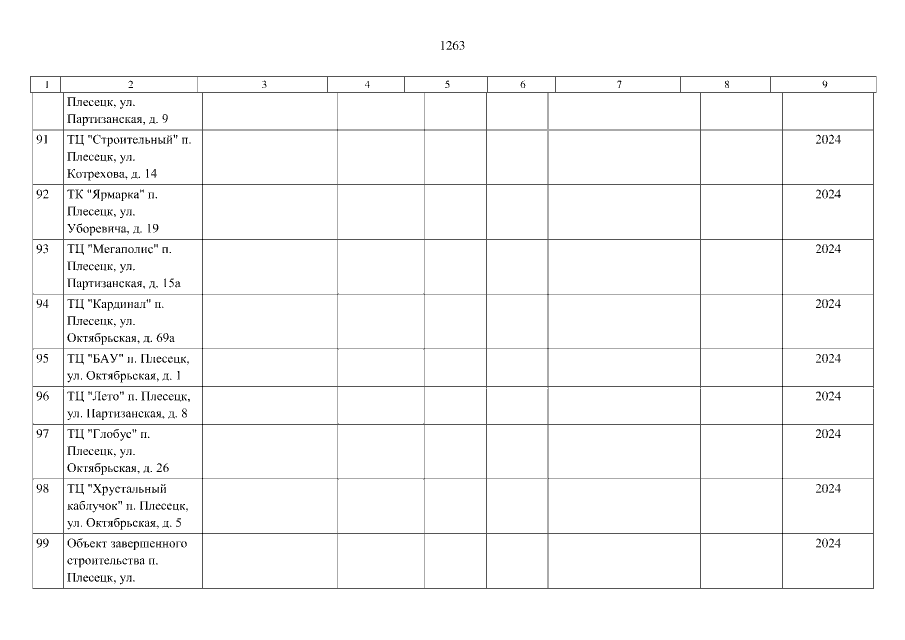 1263

| 1 | 2 | 3 | 4 | 5 | 6 | 7 | 8 | 9 |
|---|---|---|---|---|---|---|---|---|
| | Плесецк, ул. Партизанская, д. 9 | | | | | | | |
| 91 | ТЦ "Строительный" п. Плесецк, ул. Котрехова, д. 14 | | | | | | | 2024 |
| 92 | ТК "Ярмарка" п. Плесецк, ул. Уборевича, д. 19 | | | | | | | 2024 |
| 93 | ТЦ "Мегаполис" п. Плесецк, ул. Партизанская, д. 15а | | | | | | | 2024 |
| 94 | ТЦ "Кардинал" п. Плесецк, ул. Октябрьская, д. 69а | | | | | | | 2024 |
| 95 | ТЦ "БАУ" п. Плесецк, ул. Октябрьская, д. 1 | | | | | | | 2024 |
| 96 | ТЦ "Лето" п. Плесецк, ул. Партизанская, д. 8 | | | | | | | 2024 |
| 97 | ТЦ "Глобус" п. Плесецк, ул. Октябрьская, д. 26 | | | | | | | 2024 |
| 98 | ТЦ "Хрустальный каблучок" п. Плесецк, ул. Октябрьская, д. 5 | | | | | | | 2024 |
| 99 | Объект завершенного строительства п. Плесецк, ул. | | | | | | | 2024 |